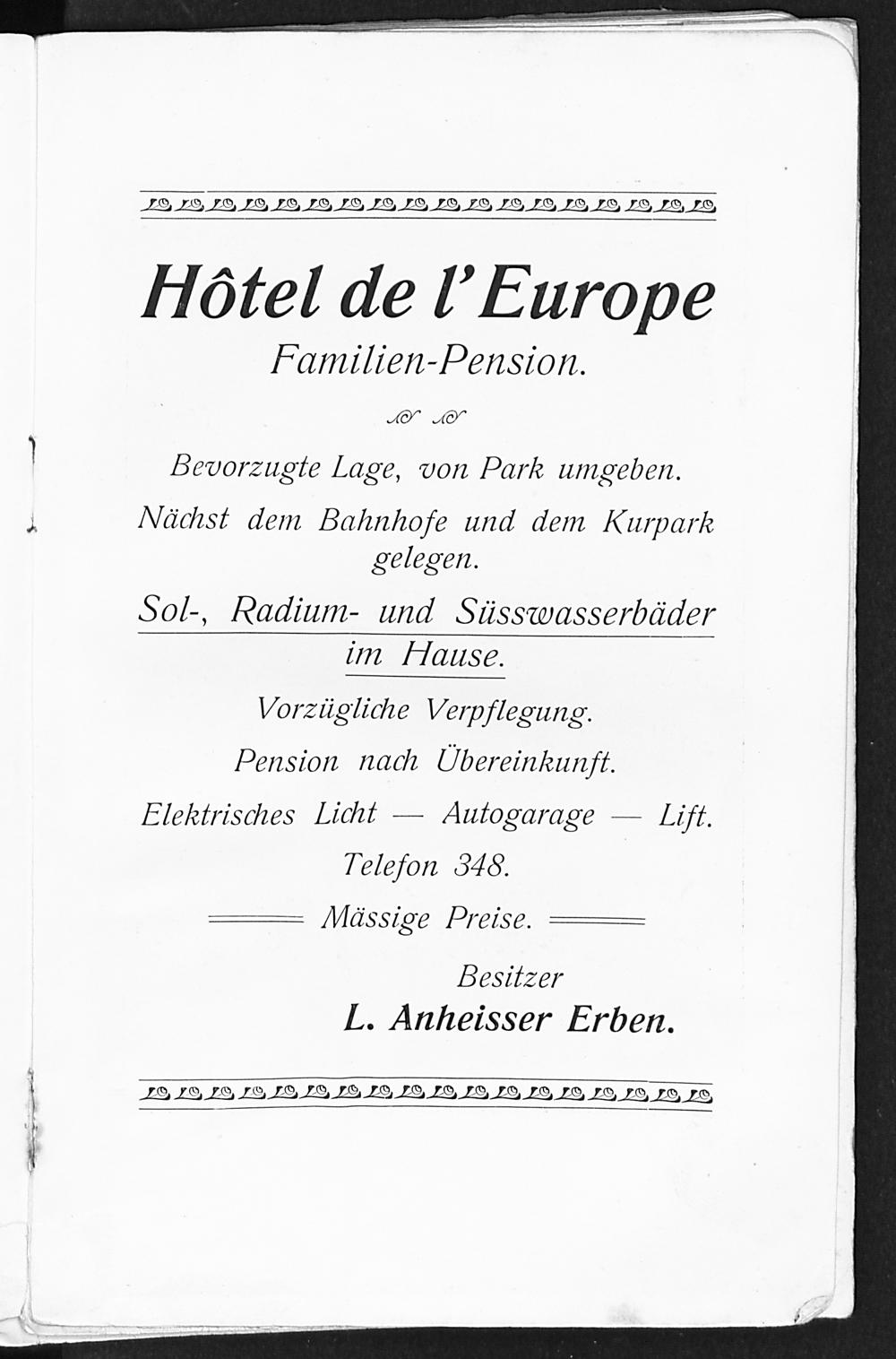 Hôtel de l'Europe
Familien-Pension.

Bevorzugte Lage, von Park umgeben.

Nächst dem Bahnhofe und dem Kurpark gelegen.

Sol-, Radium- und Süsswasserbäder im Hause.

Vorzügliche Verpflegung.

Pension nach Übereinkunft.

Elektrisches Licht — Autogarage — Lift.

Telefon 348.

Mässige Preise.

Besitzer
L. Anheisser Erben.